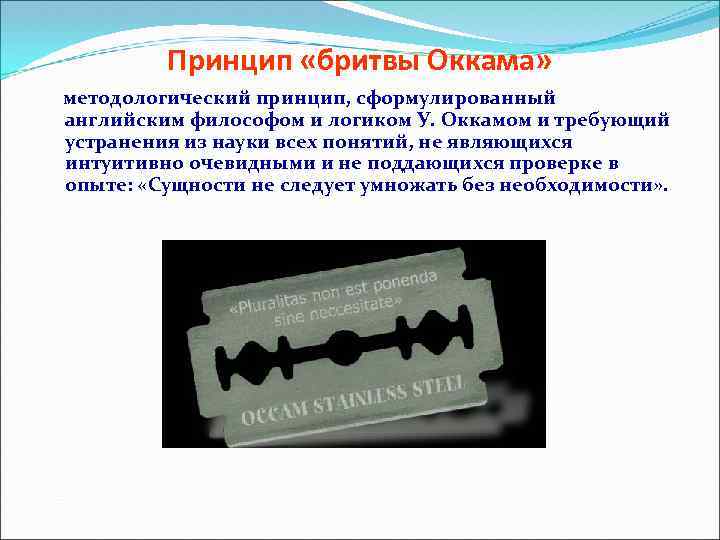 Принцип «бритвы Оккама»

методологический принцип, сформулированный английским философом и логиком У. Оккамом и требующий устранения из науки всех понятий, не являющихся интуитивно очевидными и не поддающихся проверке в опыте: «Сущности не следует умножать без необходимости».

«Pluralitas non est ponenda sine neccesitate»

OCCAM STAINLESS STEEL